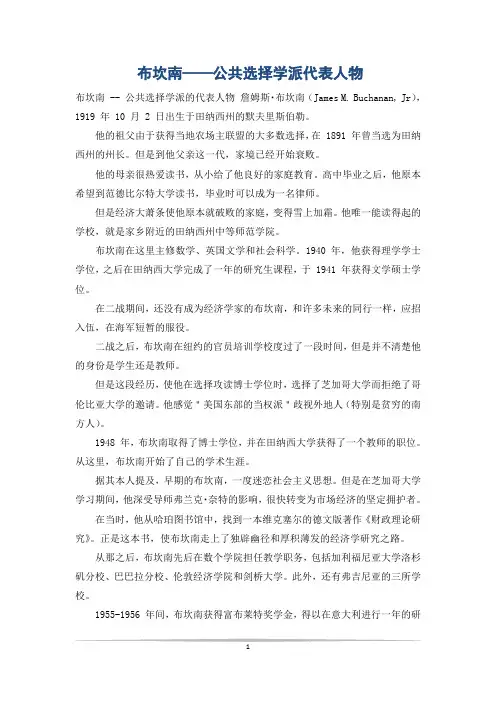 布坎南——公共选择学派代表人物

布坎南 -- 公共选择学派的代表人物 詹姆斯·布坎南（James M. Buchanan, Jr），1919 年 10 月 2 日出生于田纳西州的默夫里斯伯勒。

他的祖父由于获得当地农场主联盟的大多数选择，在 1891 年曾当选为田纳西州的州长。但是到他父亲这一代，家境已经开始衰败。

他的母亲很热爱读书，从小给了他良好的家庭教育。高中毕业之后，他原本希望到范德比尔特大学读书，毕业时可以成为一名律师。

但是经济大萧条使他原本就破败的家庭，变得雪上加霜。他唯一能读得起的学校，就是家乡附近的田纳西州中等师范学院。

布坎南在这里主修数学、英国文学和社会科学。1940 年，他获得理学学士学位，之后在田纳西大学完成了一年的研究生课程，于 1941 年获得文学硕士学位。

在二战期间，还没有成为经济学家的布坎南，和许多未来的同行一样，应招入伍，在海军短暂的服役。

二战之后，布坎南在纽约的官员培训学校度过了一段时间，但是并不清楚他的身份是学生还是教师。

但是这段经历，使他在选择攻读博士学位时，选择了芝加哥大学而拒绝了哥伦比亚大学的邀请。他感觉"美国东部的当权派"歧视外地人（特别是贫穷的南方人）。

1948 年，布坎南取得了博士学位，并在田纳西大学获得了一个教师的职位。从这里，布坎南开始了自己的学术生涯。

据其本人提及，早期的布坎南，一度迷恋社会主义思想。但是在芝加哥大学学习期间，他深受导师弗兰克·奈特的影响，很快转变为市场经济的坚定拥护者。

在当时，他从哈珀图书馆中，找到一本维克塞尔的德文版著作《财政理论研究》。正是这本书，使布坎南走上了独辟幽径和厚积薄发的经济学研究之路。

从那之后，布坎南先后在数个学院担任教学职务，包括加利福尼亚大学洛杉矶分校、巴巴拉分校、伦敦经济学院和剑桥大学。此外，还有弗吉尼亚的三所学校。

1955-1956 年间，布坎南获得富布莱特奖学金，得以在意大利进行一年的研

1